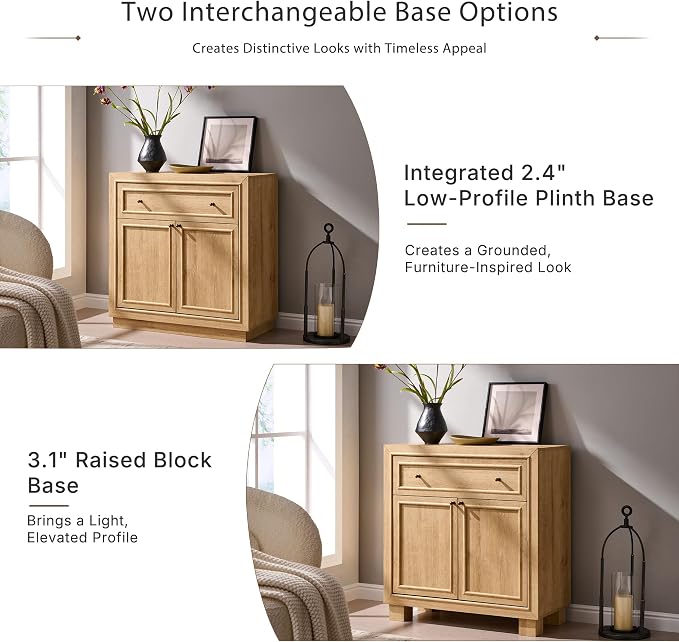 Two Interchangeable Base Options

Creates Distinctive Looks with Timeless Appeal

Integrated 2.4" Low-Profile Plinth Base

Creates a Grounded, Furniture-Inspired Look

3.1" Raised Block Base

Brings a Light, Elevated Profile